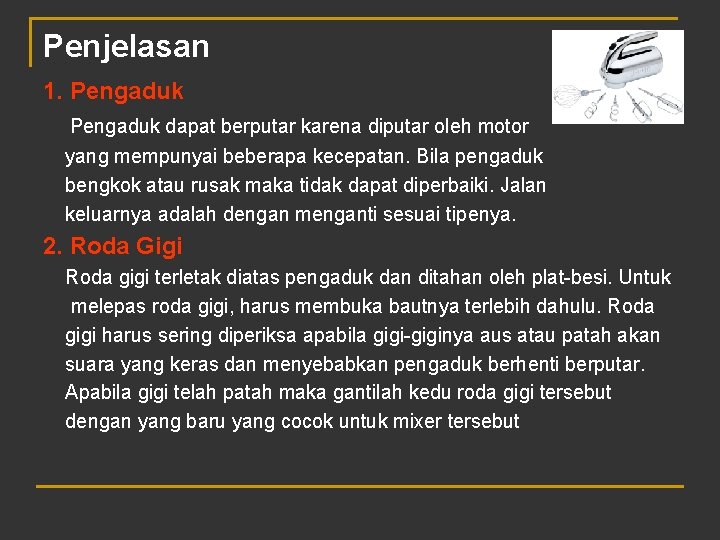 Penjelasan

1. Pengaduk

Pengaduk dapat berputar karena diputar oleh motor yang mempunyai beberapa kecepatan. Bila pengaduk bengkok atau rusak maka tidak dapat diperbaiki. Jalan keluarnya adalah dengan menganti sesuai tipenya.

2. Roda Gigi

Roda gigi terletak diatas pengaduk dan ditahan oleh plat-besi. Untuk melepas roda gigi, harus membuka bautnya terlebih dahulu. Roda gigi harus sering diperiksa apabila gigi-giginya aus atau patah akan suara yang keras dan menyebabkan pengaduk berhenti berputar. Apabila gigi telah patah maka gantilah kedu roda gigi tersebut dengan yang baru yang cocok untuk mixer tersebut